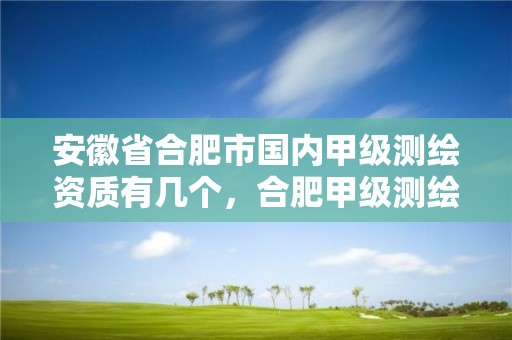 安徽省合肥市国内甲级测绘资质有几个，合肥甲级测绘